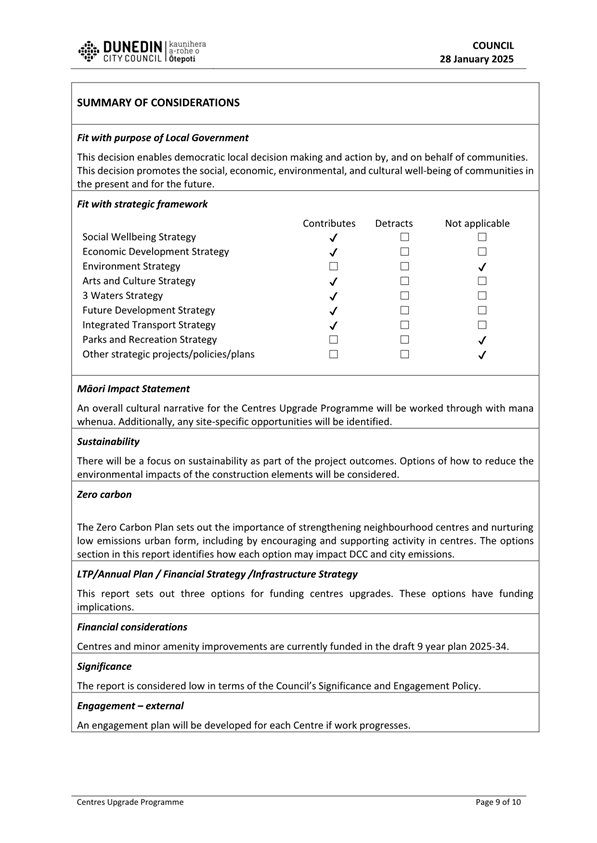 DUNEDIN CITY COUNCIL | kaunihera a-rohe o Ōtepoti

COUNCIL
28 January 2025

SUMMARY OF CONSIDERATIONS

Fit with purpose of Local Government

This decision enables democratic local decision making and action by, and on behalf of communities. This decision promotes the social, economic, environmental, and cultural well-being of communities in the present and for the future.

Fit with strategic framework

| | Contributes | Detracts | Not applicable |
|---|---|---|---|
| Social Wellbeing Strategy | ✓ | ☐ | ☐ |
| Economic Development Strategy | ✓ | ☐ | ☐ |
| Environment Strategy | ☐ | ☐ | ✓ |
| Arts and Culture Strategy | ✓ | ☐ | ☐ |
| 3 Waters Strategy | ✓ | ☐ | ☐ |
| Future Development Strategy | ✓ | ☐ | ☐ |
| Integrated Transport Strategy | ✓ | ☐ | ☐ |
| Parks and Recreation Strategy | ☐ | ☐ | ✓ |
| Other strategic projects/policies/plans | ☐ | ☐ | ✓ |

Māori Impact Statement

An overall cultural narrative for the Centres Upgrade Programme will be worked through with mana whenua. Additionally, any site-specific opportunities will be identified.

Sustainability

There will be a focus on sustainability as part of the project outcomes. Options of how to reduce the environmental impacts of the construction elements will be considered.

Zero carbon

The Zero Carbon Plan sets out the importance of strengthening neighbourhood centres and nurturing low emissions urban form, including by encouraging and supporting activity in centres. The options section in this report identifies how each option may impact DCC and city emissions.

LTP/Annual Plan / Financial Strategy /Infrastructure Strategy

This report sets out three options for funding centres upgrades. These options have funding implications.

Financial considerations

Centres and minor amenity improvements are currently funded in the draft 9 year plan 2025-34.

Significance

The report is considered low in terms of the Council's Significance and Engagement Policy.

Engagement – external

An engagement plan will be developed for each Centre if work progresses.

Centres Upgrade Programme

Page 9 of 10